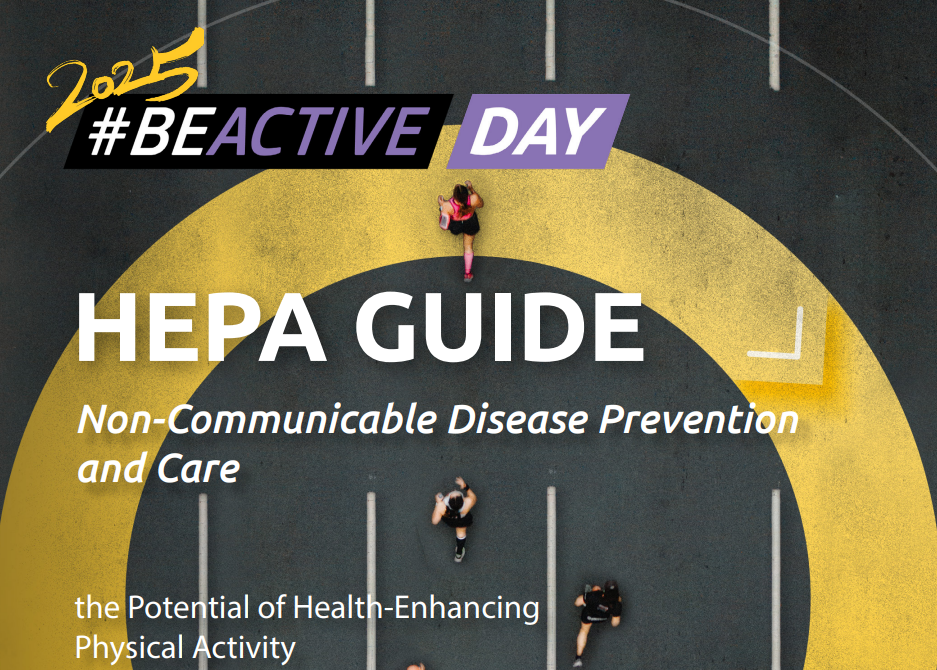 2025
#BEACTIVE DAY

HEPA GUIDE

Non-Communicable Disease Prevention and Care

the Potential of Health-Enhancing Physical Activity